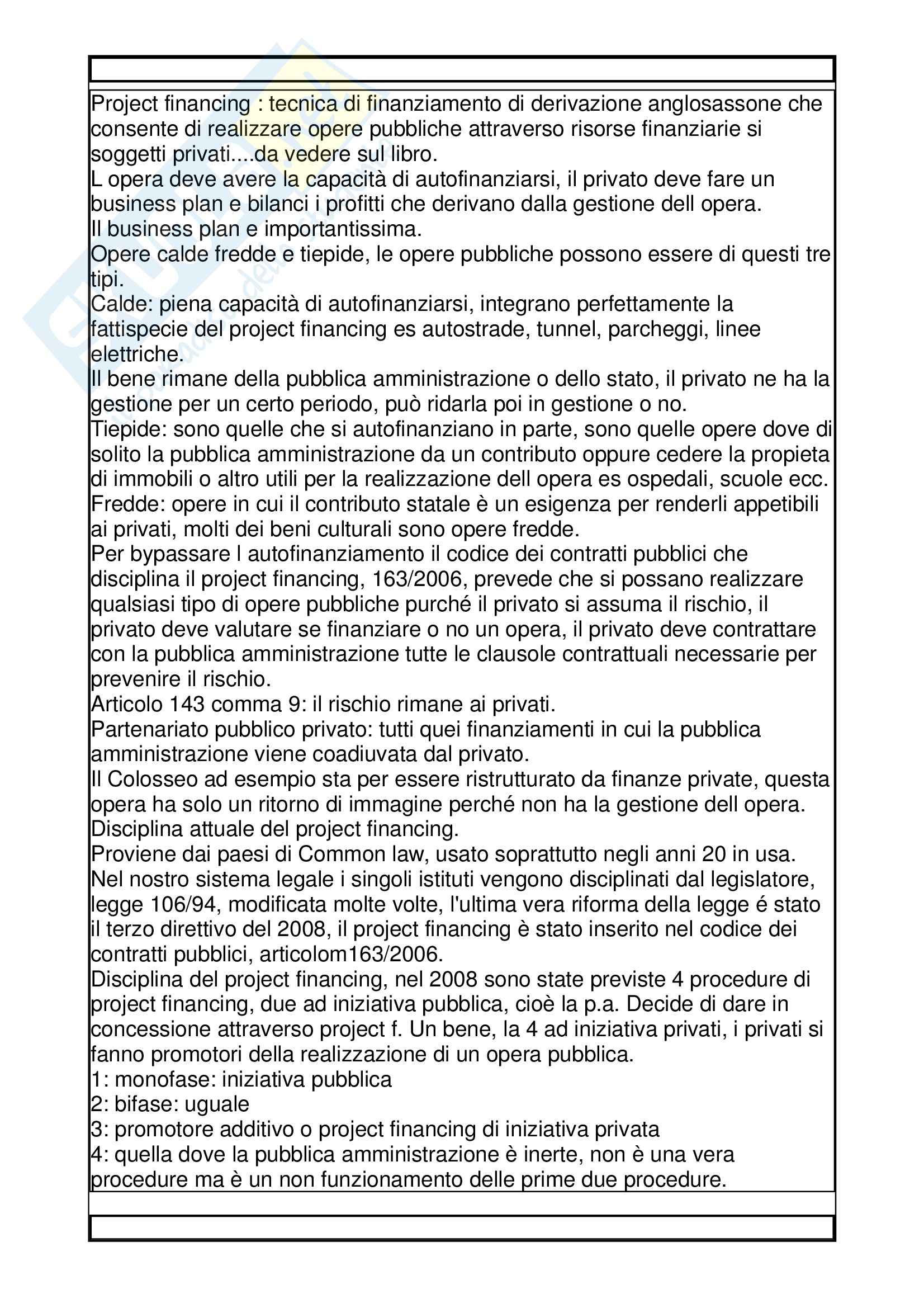 Project financing : tecnica di finanziamento di derivazione anglosassone che consente di realizzare opere pubbliche attraverso risorse finanziarie si soggetti privati....da vedere sul libro.
L opera deve avere la capacità di autofinanziarsi, il privato deve fare un business plan e bilanci i profitti che derivano dalla gestione dell opera.
Il business plan e importantissima.
Opere calde fredde e tiepide, le opere pubbliche possono essere di questi tre tipi.
Calde: piena capacità di autofinanziarsi, integrano perfettamente la fattispecie del project financing es autostrade, tunnel, parcheggi, linee elettriche.
Il bene rimane della pubblica amministrazione o dello stato, il privato ne ha la gestione per un certo periodo, può ridarla poi in gestione o no.
Tiepide: sono quelle che si autofinanziano in parte, sono quelle opere dove di solito la pubblica amministrazione da un contributo oppure cedere la propieta di immobili o altro utili per la realizzazione dell opera es ospedali, scuole ecc.
Fredde: opere in cui il contributo statale è un esigenza per renderli appetibili ai privati, molti dei beni culturali sono opere fredde.
Per bypassare l autofinanziamento il codice dei contratti pubblici che disciplina il project financing, 163/2006, prevede che si possano realizzare qualsiasi tipo di opere pubbliche purché il privato si assuma il rischio, il privato deve valutare se finanziare o no un opera, il privato deve contrattare con la pubblica amministrazione tutte le clausole contrattuali necessarie per prevenire il rischio.
Articolo 143 comma 9: il rischio rimane ai privati.
Partenariato pubblico privato: tutti quei finanziamenti in cui la pubblica amministrazione viene coadiuvata dal privato.
Il Colosseo ad esempio sta per essere ristrutturato da finanze private, questa opera ha solo un ritorno di immagine perché non ha la gestione dell opera.
Disciplina attuale del project financing.
Proviene dai paesi di Common law, usato soprattutto negli anni 20 in usa.
Nel nostro sistema legale i singoli istituti vengono disciplinati dal legislatore, legge 106/94, modificata molte volte, l'ultima vera riforma della legge é stato il terzo direttivo del 2008, il project financing è stato inserito nel codice dei contratti pubblici, articolom163/2006.
Disciplina del project financing, nel 2008 sono state previste 4 procedure di project financing, due ad iniziativa pubblica, cioè la p.a. Decide di dare in concessione attraverso project f. Un bene, la 4 ad iniziativa privati, i privati si fanno promotori della realizzazione di un opera pubblica.
1: monofase: iniziativa pubblica
2: bifase: uguale
3: promotore additivo o project financing di iniziativa privata
4: quella dove la pubblica amministrazione è inerte, non è una vera procedure ma è un non funzionamento delle prime due procedure.